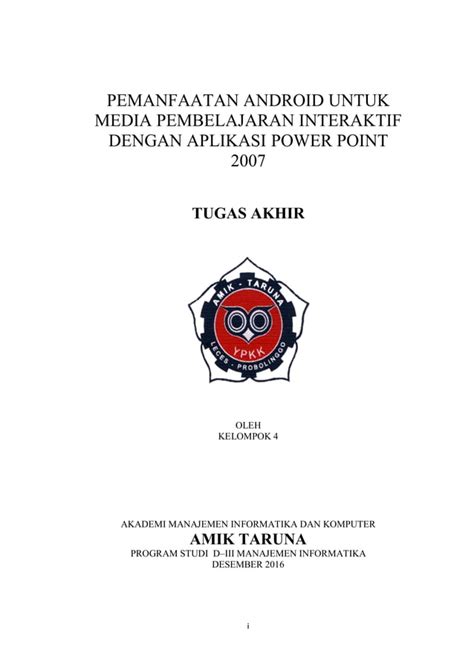 PEMANFAATAN ANDROID UNTUK MEDIA PEMBELAJARAN INTERAKTIF DENGAN APLIKASI POWER POINT 2007

TUGAS AKHIR

AMIK - TARUNA
YPKK
LECES - PROBOLINGGO

OLEH
KELOMPOK 4

AKADEMI MANAJEMEN INFORMATIKA DAN KOMPUTER
AMIK TARUNA
PROGRAM STUDI D–III MANAJEMEN INFORMATIKA
DESEMBER 2016

i